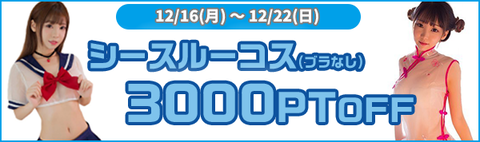 12/16(月) ～ 12/22(日)

シースルーコス(ブラなし)

3000PTOFF